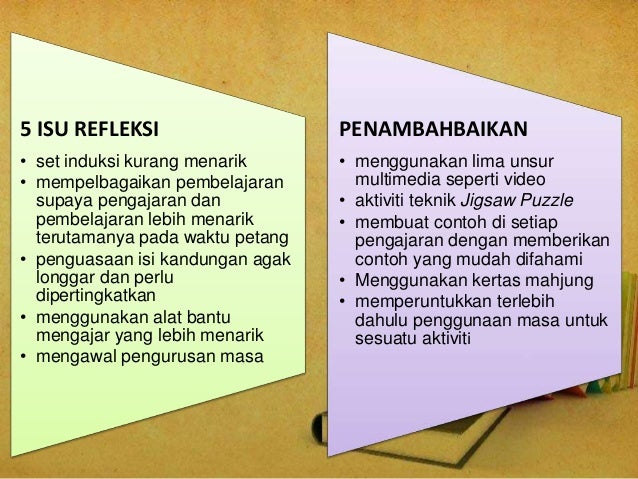 5 ISU REFLEKSI

• set induksi kurang menarik
• mempelbagaikan pembelajaran supaya pengajaran dan pembelajaran lebih menarik terutamanya pada waktu petang
• penguasaan isi kandungan agak longgar dan perlu dipertingkatkan
• menggunakan alat bantu mengajar yang lebih menarik
• mengawal pengurusan masa

PENAMBAHBAIKAN

• menggunakan lima unsur multimedia seperti video
• aktiviti teknik Jigsaw Puzzle
• membuat contoh di setiap pengajaran dengan memberikan contoh yang mudah difahami
• Menggunakan kertas mahjung
• memperuntukkan terlebih dahulu penggunaan masa untuk sesuatu aktiviti